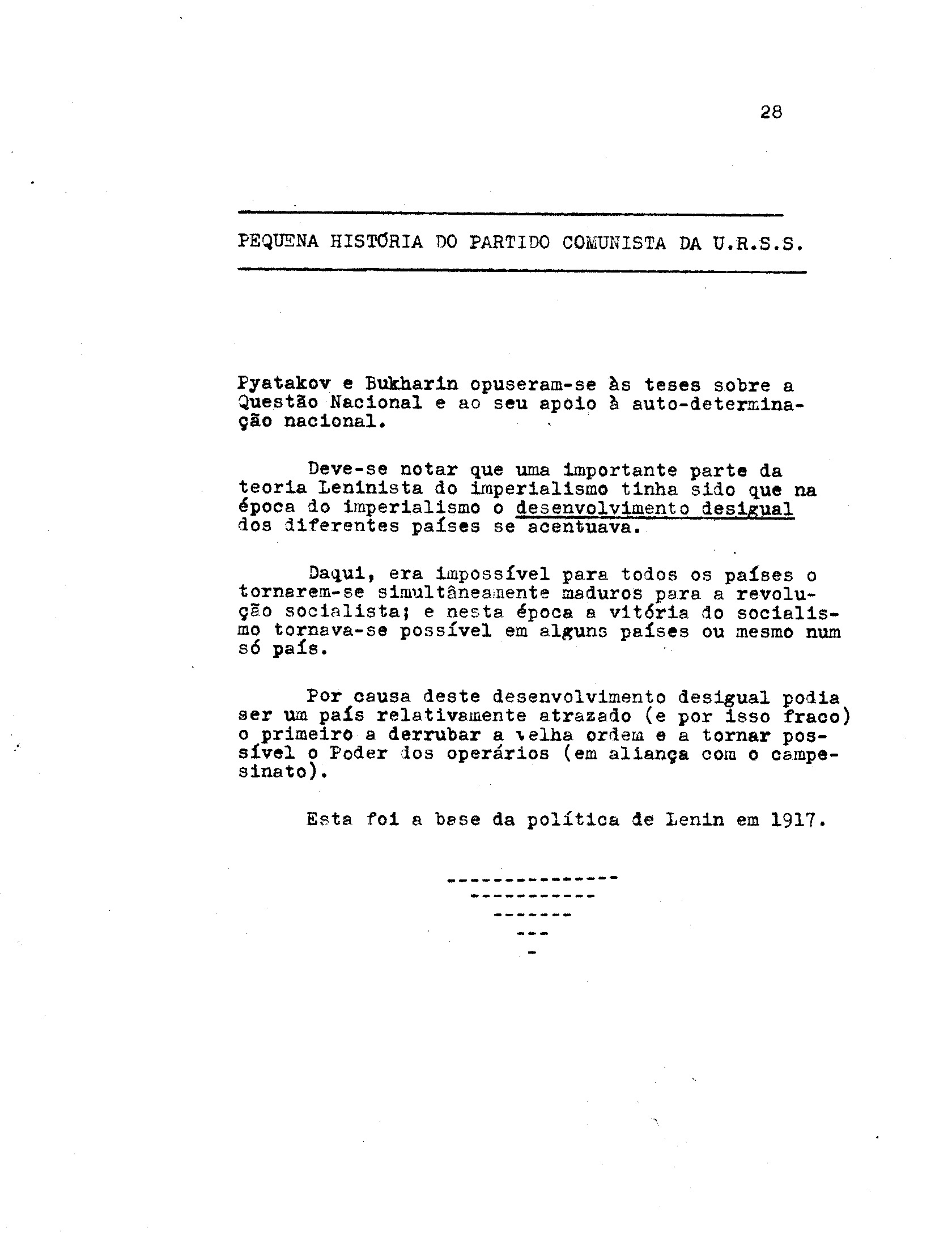 28

PEQUENA HISTÓRIA DO PARTIDO COMUNISTA DA U.R.S.S.

Pyatakov e Bukharin opuseram-se às teses sobre a Questão Nacional e ao seu apoio à auto-determinação nacional.

Deve-se notar que uma importante parte da teoria Leninista do imperialismo tinha sido que na época do imperialismo o desenvolvimento desigual dos diferentes países se acentuava.

Daqui, era impossível para todos os países o tornarem-se simultâneamente maduros para a revolução socialista; e nesta época a vitória do socialismo tornava-se possível em alguns países ou mesmo num só país.

Por causa deste desenvolvimento desigual podia ser um país relativamente atrazado (e por isso fraco) o primeiro a derrubar a velha ordem e a tornar possível o Poder dos operários (em aliança com o campesinato).

Esta foi a base da política de Lenin em 1917.

---------------
-----------
-------
---
-